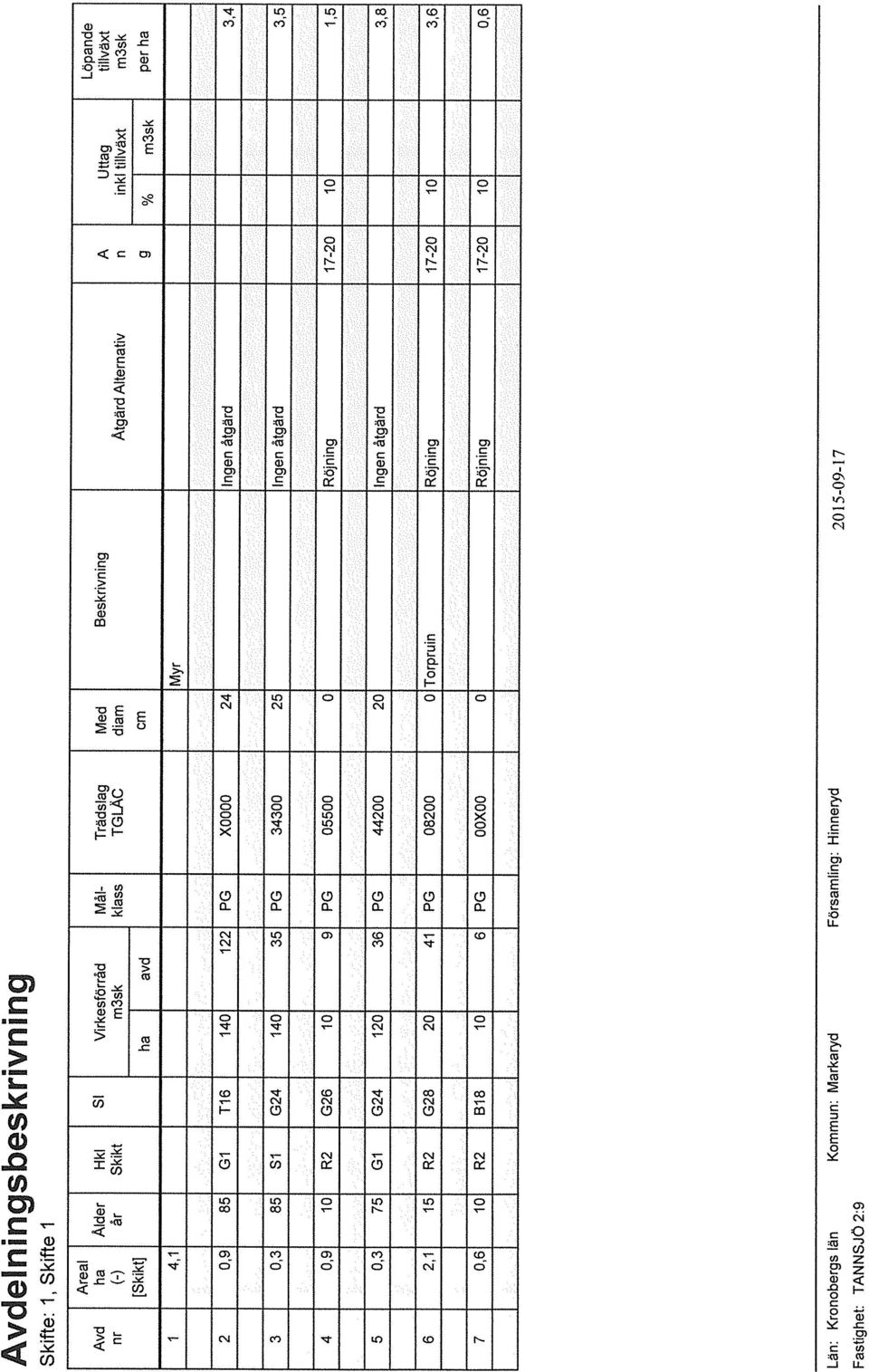 Avdelningsbeskrivning

Skifte: 1, Skifte 1

| Avd nr | Areal ha (-) [Skikt] | Ålder år | Hkl Skikt | SI | Virkesförråd m3sk ha | Virkesförråd m3sk avd | Mål-klass | Trädslag TGLÄC | Med diam cm | Beskrivning | Åtgärd Alternativ | A n g | Uttag inkl tillväxt % | Uttag inkl tillväxt m3sk | Löpande tillväxt m3sk per ha |
|---|---|---|---|---|---|---|---|---|---|---|---|---|---|---|---|
| 1 | 4,1 | | | | | | | | | Myr | | | | | |
| 2 | 0,9 | 85 | G1 | T16 | 140 | 122 | PG | X0000 | 24 | | Ingen åtgärd | | | | 3,4 |
| 3 | 0,3 | 85 | S1 | G24 | 140 | 35 | PG | 34300 | 25 | | Ingen åtgärd | | | | 3,5 |
| 4 | 0,9 | 10 | R2 | G26 | 10 | 9 | PG | 05500 | 0 | | Röjning | 17-20 | 10 | | 1,5 |
| 5 | 0,3 | 75 | G1 | G24 | 120 | 36 | PG | 44200 | 20 | | Ingen åtgärd | | | | 3,8 |
| 6 | 2,1 | 15 | R2 | G28 | 20 | 41 | PG | 08200 | 0 | Torpruin | Röjning | 17-20 | 10 | | 3,6 |
| 7 | 0,6 | 10 | R2 | B18 | 10 | 6 | PG | 00X00 | 0 | | Röjning | 17-20 | 10 | | 0,6 |

Län: Kronobergs län Kommun: Markaryd Församling: Hinneryd 2015-09-17

Fastighet: TANNSJÖ 2:9